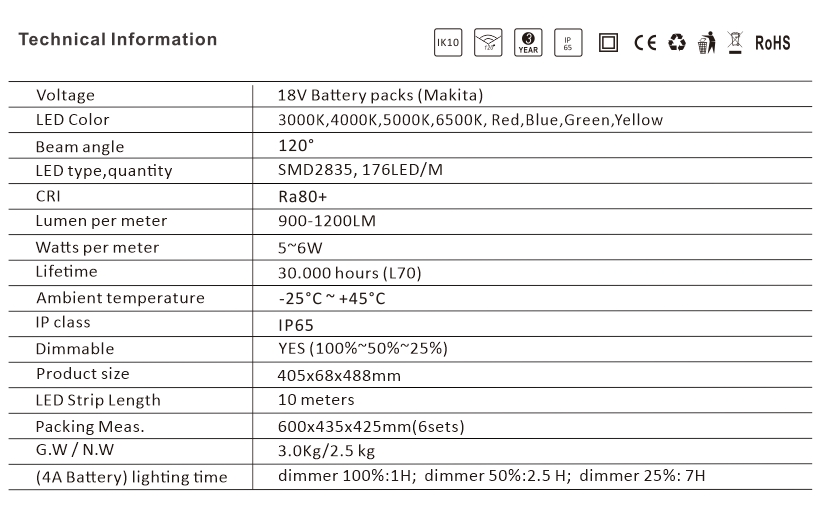 Technical Information

IK10 120° 3 YEAR IP 65 CE RoHS

| Voltage | 18V Battery packs (Makita) |
|---|---|
| LED Color | 3000K,4000K,5000K,6500K, Red,Blue,Green,Yellow |
| Beam angle | 120° |
| LED type,quantity | SMD2835, 176LED/M |
| CRI | Ra80+ |
| Lumen per meter | 900-1200LM |
| Watts per meter | 5~6W |
| Lifetime | 30.000 hours (L70) |
| Ambient temperature | -25°C ~ +45°C |
| IP class | IP65 |
| Dimmable | YES (100%~50%~25%) |
| Product size | 405x68x488mm |
| LED Strip Length | 10 meters |
| Packing Meas. | 600x435x425mm(6sets) |
| G.W / N.W | 3.0Kg/2.5 kg |
| (4A Battery) lighting time | dimmer 100%:1H; dimmer 50%:2.5 H; dimmer 25%: 7H |